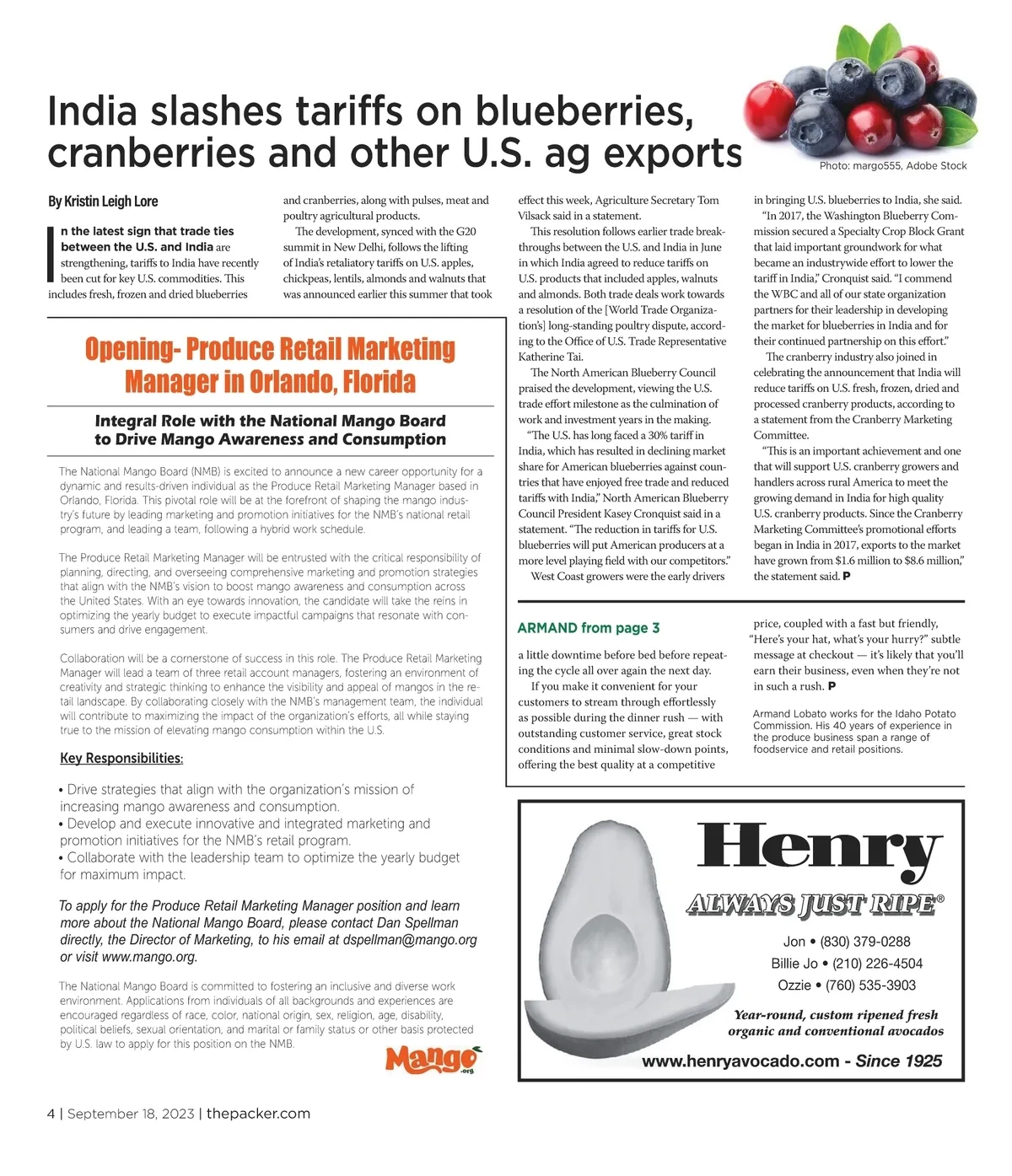 India slashes tariffs on blueberries, cranberries and other U.S. ag exports

Photo: margo555, Adobe Stock

By Kristin Leigh Lore

In the latest sign that trade ties between the U.S. and India are strengthening, tariffs to India have recently been cut for key U.S. commodities. This includes fresh, frozen and dried blueberries and cranberries, along with pulses, meat and poultry agricultural products.

The development, synced with the G20 summit in New Delhi, follows the lifting of India's retaliatory tariffs on U.S. apples, chickpeas, lentils, almonds and walnuts that was announced earlier this summer that took effect this week, Agriculture Secretary Tom Vilsack said in a statement.

This resolution follows earlier trade breakthroughs between the U.S. and India in June in which India agreed to reduce tariffs on U.S. products that included apples, walnuts and almonds. Both trade deals work towards a resolution of the [World Trade Organization's] long-standing poultry dispute, according to the Office of U.S. Trade Representative Katherine Tai.

The North American Blueberry Council praised the development, viewing the U.S. trade effort milestone as the culmination of work and investment years in the making.

"The U.S. has long faced a 30% tariff in India, which has resulted in declining market share for American blueberries against countries that have enjoyed free trade and reduced tariffs with India," North American Blueberry Council President Kasey Cronquist said in a statement. "The reduction in tariffs for U.S. blueberries will put American producers at a more level playing field with our competitors."

West Coast growers were the early drivers in bringing U.S. blueberries to India, she said.

"In 2017, the Washington Blueberry Commission secured a Specialty Crop Block Grant that laid important groundwork for what became an industrywide effort to lower the tariff in India," Cronquist said. "I commend the WBC and all of our state organization partners for their leadership in developing the market for blueberries in India and for their continued partnership on this effort."

The cranberry industry also joined in celebrating the announcement that India will reduce tariffs on U.S. fresh, frozen, dried and processed cranberry products, according to a statement from the Cranberry Marketing Committee.

"This is an important achievement and one that will support U.S. cranberry growers and handlers across rural America to meet the growing demand in India for high quality U.S. cranberry products. Since the Cranberry Marketing Committee's promotional efforts began in India in 2017, exports to the market have grown from $1.6 million to $8.6 million," the statement said. P

Opening- Produce Retail Marketing Manager in Orlando, Florida

Integral Role with the National Mango Board to Drive Mango Awareness and Consumption

The National Mango Board (NMB) is excited to announce a new career opportunity for a dynamic and results-driven individual as the Produce Retail Marketing Manager based in Orlando, Florida. This pivotal role will be at the forefront of shaping the mango industry's future by leading marketing and promotion initiatives for the NMB's national retail program, and leading a team, following a hybrid work schedule.

The Produce Retail Marketing Manager will be entrusted with the critical responsibility of planning, directing, and overseeing comprehensive marketing and promotion strategies that align with the NMB's vision to boost mango awareness and consumption across the United States. With an eye towards innovation, the candidate will take the reins in optimizing the yearly budget to execute impactful campaigns that resonate with consumers and drive engagement.

Collaboration will be a cornerstone of success in this role. The Produce Retail Marketing Manager will lead a team of three retail account managers, fostering an environment of creativity and strategic thinking to enhance the visibility and appeal of mangos in the retail landscape. By collaborating closely with the NMB's management team, the individual will contribute to maximizing the impact of the organization's efforts, all while staying true to the mission of elevating mango consumption within the U.S.

Key Responsibilities:

• Drive strategies that align with the organization's mission of increasing mango awareness and consumption.
• Develop and execute innovative and integrated marketing and promotion initiatives for the NMB's retail program.
• Collaborate with the leadership team to optimize the yearly budget for maximum impact.

To apply for the Produce Retail Marketing Manager position and learn more about the National Mango Board, please contact Dan Spellman directly, the Director of Marketing, to his email at dspellman@mango.org or visit www.mango.org.

The National Mango Board is committed to fostering an inclusive and diverse work environment. Applications from individuals of all backgrounds and experiences are encouraged regardless of race, color, national origin, sex, religion, age, disability, political beliefs, sexual orientation, and marital or family status or other basis protected by U.S. law to apply for this position on the NMB.

Mango .org

ARMAND from page 3

a little downtime before bed before repeating the cycle all over again the next day.

If you make it convenient for your customers to stream through effortlessly as possible during the dinner rush — with outstanding customer service, great stock conditions and minimal slow-down points, offering the best quality at a competitive price, coupled with a fast but friendly, "Here's your hat, what's your hurry?" subtle message at checkout — it's likely that you'll earn their business, even when they're not in such a rush. P

Armand Lobato works for the Idaho Potato Commission. His 40 years of experience in the produce business span a range of foodservice and retail positions.

Henry
ALWAYS JUST RIPE®
Jon • (830) 379-0288
Billie Jo • (210) 226-4504
Ozzie • (760) 535-3903
Year-round, custom ripened fresh organic and conventional avocados
www.henryavocado.com - Since 1925

4 | September 18, 2023 | thepacker.com